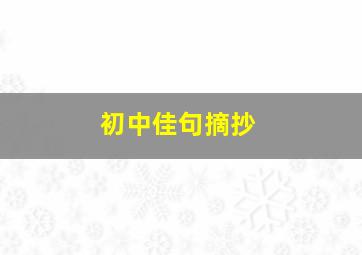 初中佳句摘抄